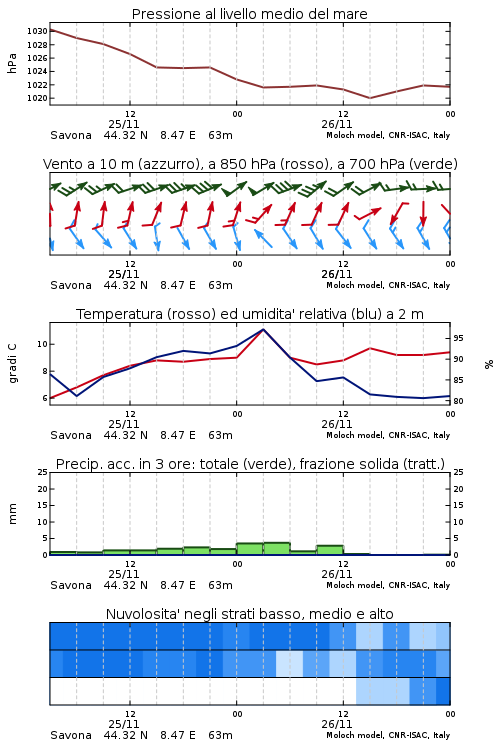 Pressione al livello medio del mare

hPa

1030
1028
1026
1024
1022
1020

12
25/11
00
12
26/11
00

Savona 44.32 N 8.47 E 63m
Moloch model, CNR-ISAC, Italy

Vento a 10 m (azzurro), a 850 hPa (rosso), a 700 hPa (verde)

12
25/11
00
12
26/11
00

Savona 44.32 N 8.47 E 63m
Moloch model, CNR-ISAC, Italy

Temperatura (rosso) ed umidita' relativa (blu) a 2 m

gradi C

10
8
6

95
90
85
80

%

12
25/11
00
12
26/11
00

Savona 44.32 N 8.47 E 63m
Moloch model, CNR-ISAC, Italy

Precip. acc. in 3 ore: totale (verde), frazione solida (tratt.)

mm

25
20
15
10
5
0

25
20
15
10
5
0

12
25/11
00
12
26/11
00

Savona 44.32 N 8.47 E 63m
Moloch model, CNR-ISAC, Italy

Nuvolosita' negli strati basso, medio e alto

12
25/11
00
12
26/11
00

Savona 44.32 N 8.47 E 63m
Moloch model, CNR-ISAC, Italy